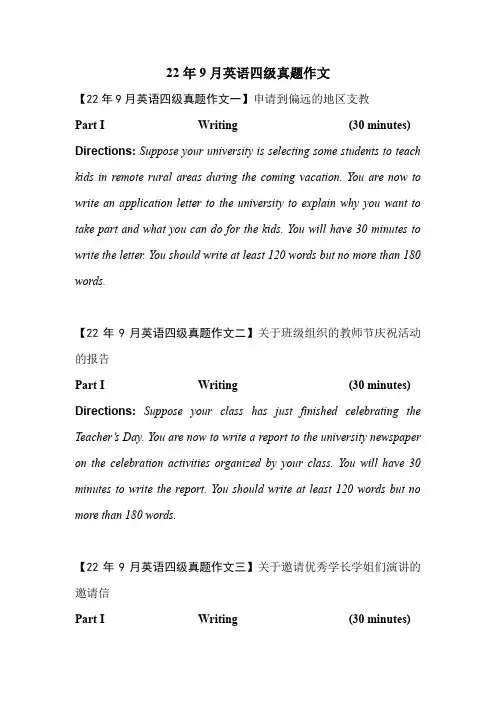 22 年 9 月英语四级真题作文

【22 年 9 月英语四级真题作文一】申请到偏远的地区支教

Part I Writing (30 minutes)

Directions: Suppose your university is selecting some students to teach kids in remote rural areas during the coming vacation. You are now to write an application letter to the university to explain why you want to take part and what you can do for the kids. You will have 30 minutes to write the letter. You should write at least 120 words but no more than 180 words.

【22 年 9 月英语四级真题作文二】关于班级组织的教师节庆祝活动的报告

Part I Writing (30 minutes)

Directions: Suppose your class has just finished celebrating the Teacher's Day. You are now to write a report to the university newspaper on the celebration activities organized by your class. You will have 30 minutes to write the report. You should write at least 120 words but no more than 180 words.

【22 年 9 月英语四级真题作文三】关于邀请优秀学长学姐们演讲的邀请信

Part I Writing (30 minutes)